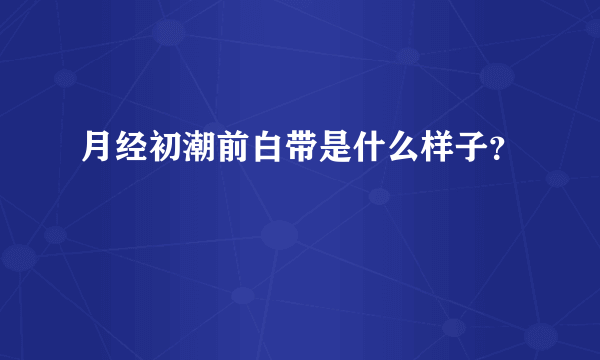 月经初潮前白带是什么样子?